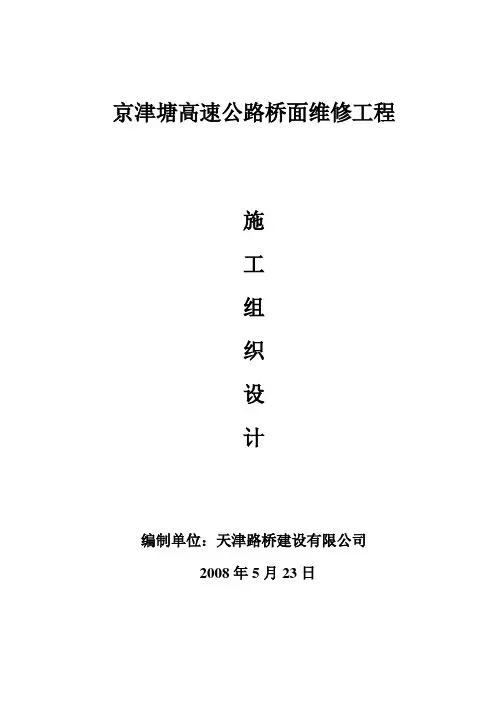 京津塘高速公路桥面维修工程

施

工

组

织

设

计

编制单位：天津路桥建设有限公司

2008年5月23日